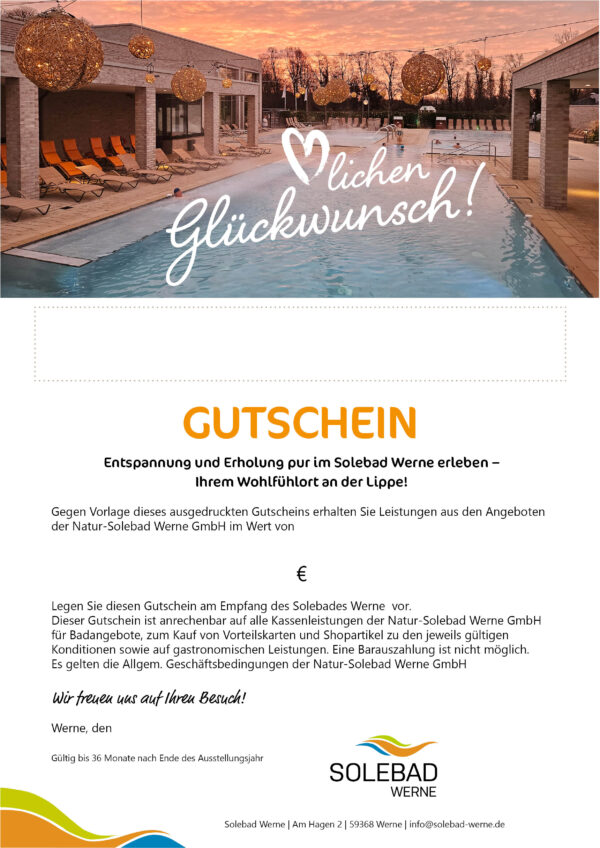 lichen Glückwunsch!

GUTSCHEIN

Entspannung und Erholung pur im Solebad Werne erleben – Ihrem Wohlfühlort an der Lippe!

Gegen Vorlage dieses ausgedruckten Gutscheins erhalten Sie Leistungen aus den Angeboten der Natur-Solebad Werne GmbH im Wert von

€

Legen Sie diesen Gutschein am Empfang des Solebades Werne vor.
Dieser Gutschein ist anrechenbar auf alle Kassenleistungen der Natur-Solebad Werne GmbH für Badangebote, zum Kauf von Vorteilskarten und Shopartikel zu den jeweils gültigen Konditionen sowie auf gastronomischen Leistungen. Eine Barauszahlung ist nicht möglich.
Es gelten die Allgem. Geschäftsbedingungen der Natur-Solebad Werne GmbH

Wir freuen uns auf Ihren Besuch!

Werne, den

Gültig bis 36 Monate nach Ende des Ausstellungsjahr

SOLEBAD
WERNE

Solebad Werne | Am Hagen 2 | 59368 Werne | info@solebad-werne.de